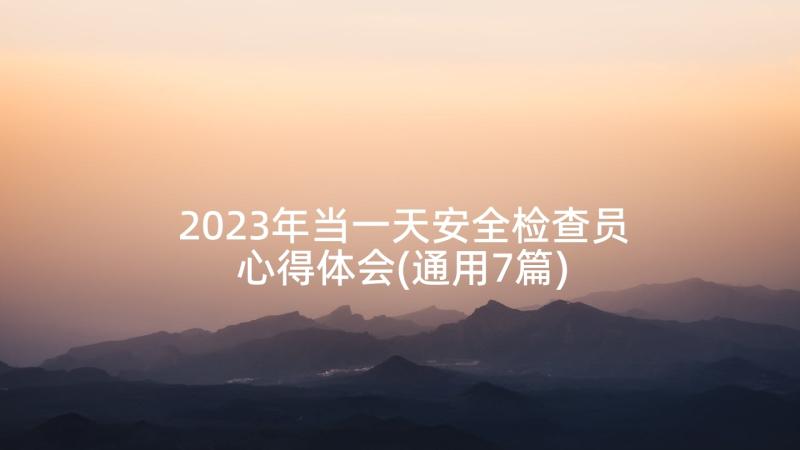 2023年当一天安全检查员心得体会(通用7篇)